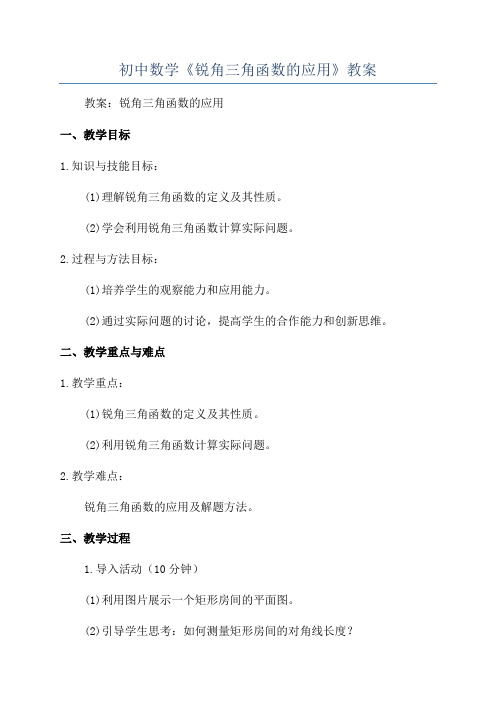 初中数学《锐角三角函数的应用》教案

教案：锐角三角函数的应用

一、教学目标

1.知识与技能目标：

(1)理解锐角三角函数的定义及其性质。

(2)学会利用锐角三角函数计算实际问题。

2.过程与方法目标：

(1)培养学生的观察能力和应用能力。

(2)通过实际问题的讨论，提高学生的合作能力和创新思维。

二、教学重点与难点

1.教学重点：

(1)锐角三角函数的定义及其性质。

(2)利用锐角三角函数计算实际问题。

2.教学难点：

锐角三角函数的应用及解题方法。

三、教学过程

1.导入活动（10 分钟）

(1)利用图片展示一个矩形房间的平面图。

(2)引导学生思考：如何测量矩形房间的对角线长度？